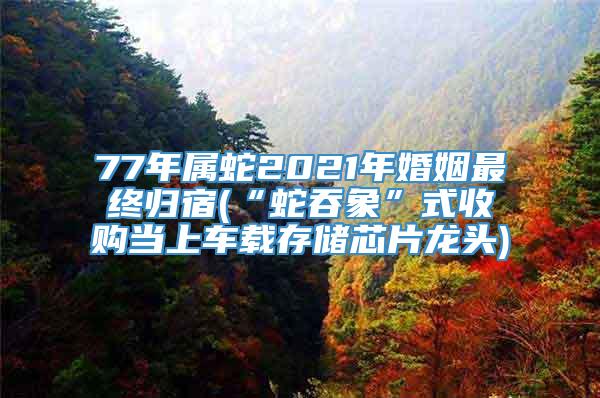 77年属蛇2021年婚姻最终归宿(“蛇吞象”式收购当上车载存储芯片龙头)